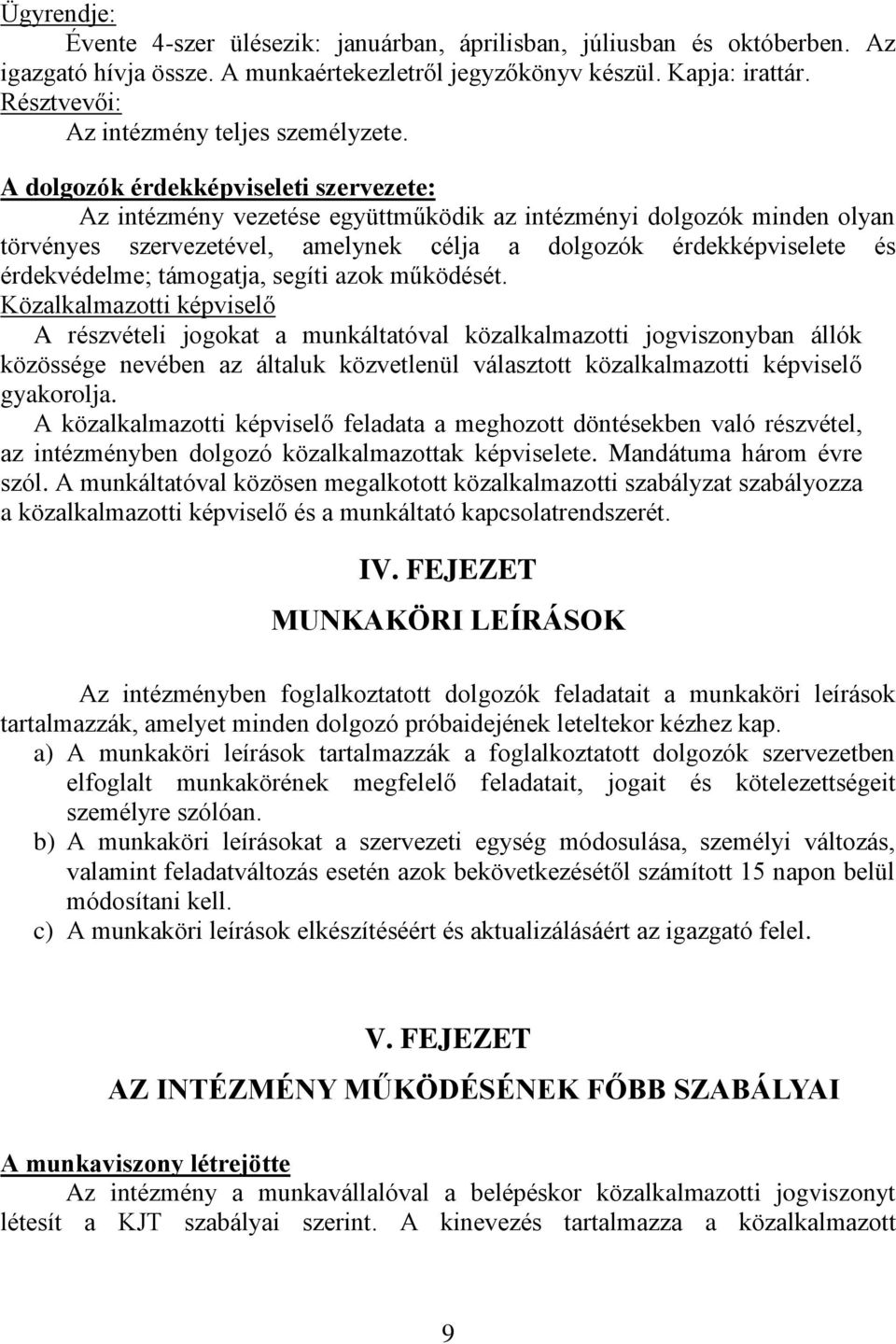 Ügyrendje:

Évente 4-szer ülésezik: januárban, áprilisban, júliusban és októberben. Az igazgató hívja össze. A munkaértekezletről jegyzőkönyv készül. Kapja: irattár.

Résztvevői:

Az intézmény teljes személyzete.

A dolgozók érdekképviseleti szervezete:

Az intézmény vezetése együttműködik az intézményi dolgozók minden olyan törvényes szervezetével, amelynek célja a dolgozók érdekképviselete és érdekvédelme; támogatja, segíti azok működését.

Közalkalmazotti képviselő

A részvételi jogokat a munkáltatóval közalkalmazotti jogviszonyban állók közössége nevében az általuk közvetlenül választott közalkalmazotti képviselő gyakorolja.

A közalkalmazotti képviselő feladata a meghozott döntésekben való részvétel, az intézményben dolgozó közalkalmazottak képviselete. Mandátuma három évre szól. A munkáltatóval közösen megalkotott közalkalmazotti szabályzat szabályozza a közalkalmazotti képviselő és a munkáltató kapcsolatrendszerét.

IV. FEJEZET

MUNKAKÖRI LEÍRÁSOK

Az intézményben foglalkoztatott dolgozók feladatait a munkaköri leírások tartalmazzák, amelyet minden dolgozó próbaidejének leteltekor kézhez kap.

a) A munkaköri leírások tartalmazzák a foglalkoztatott dolgozók szervezetben elfoglalt munkakörének megfelelő feladatait, jogait és kötelezettségeit személyre szólóan.

b) A munkaköri leírásokat a szervezeti egység módosulása, személyi változás, valamint feladatváltozás esetén azok bekövetkezésétől számított 15 napon belül módosítani kell.

c) A munkaköri leírások elkészítéséért és aktualizálásáért az igazgató felel.

V. FEJEZET

AZ INTÉZMÉNY MŰKÖDÉSÉNEK FŐBB SZABÁLYAI

A munkaviszony létrejötte

Az intézmény a munkavállalóval a belépéskor közalkalmazotti jogviszonyt létesít a KJT szabályai szerint. A kinevezés tartalmazza a közalkalmazott

9